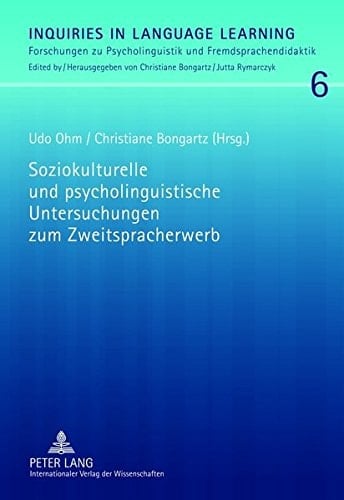 INQUIRIES IN LANGUAGE LEARNING
Forschungen zu Psycholinguistik und Fremdsprachendidaktik
Edited by / Herausgegeben von Christiane Bongartz / Jutta Rymarczyk

6

Udo Ohm / Christiane Bongartz (Hrsg.)

Soziokulturelle und psycholinguistische Untersuchungen zum Zweitspracherwerb

PETER LANG
Internationaler Verlag der Wissenschaften